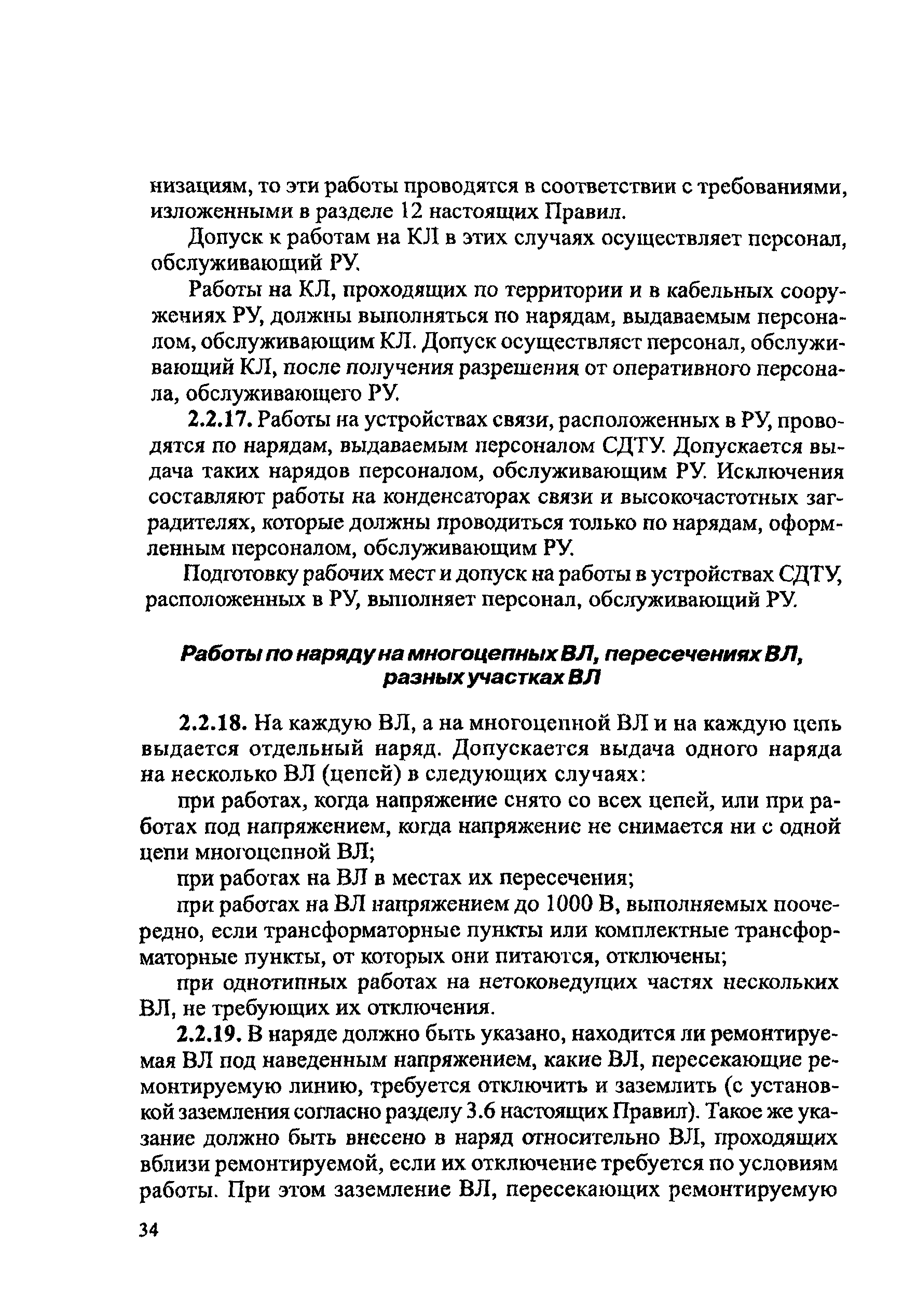 низациям, то эти работы проводятся в соответствии с требованиями, изложенными в разделе 12 настоящих Правил.

Допуск к работам на КЛ в этих случаях осуществляет персонал, обслуживающий РУ.

Работы на КЛ, проходящих по территории и в кабельных сооружениях РУ, должны выполняться по нарядам, выдаваемым персоналом, обслуживающим КЛ. Допуск осуществляет персонал, обслуживающий КЛ, после получения разрешения от оперативного персонала, обслуживающего РУ.

2.2.17. Работы на устройствах связи, расположенных в РУ, проводятся по нарядам, выдаваемым персоналом СДТУ. Допускается выдача таких нарядов персоналом, обслуживающим РУ. Исключения составляют работы на конденсаторах связи и высокочастотных заградителях, которые должны проводиться только по нарядам, оформленным персоналом, обслуживающим РУ.

Подготовку рабочих мест и допуск на работы в устройствах СДТУ, расположенных в РУ, выполняет персонал, обслуживающий РУ.

Работы по наряду на многоцепных ВЛ, пересечениях ВЛ, разных участках ВЛ

2.2.18. На каждую ВЛ, а на многоцепной ВЛ и на каждую цепь выдается отдельный наряд. Допускается выдача одного наряда на несколько ВЛ (цепей) в следующих случаях:

при работах, когда напряжение снято со всех цепей, или при работах под напряжением, когда напряжение не снимается ни с одной цепи многоцепной ВЛ;

при работах на ВЛ в местах их пересечения;

при работах на ВЛ напряжением до 1000 В, выполняемых поочередно, если трансформаторные пункты или комплектные трансформаторные пункты, от которых они питаются, отключены;

при однотипных работах на нетоковедущих частях нескольких ВЛ, не требующих их отключения.

2.2.19. В наряде должно быть указано, находится ли ремонтируемая ВЛ под наведенным напряжением, какие ВЛ, пересекающие ремонтируемую линию, требуется отключить и заземлить (с установкой заземления согласно разделу 3.6 настоящих Правил). Такое же указание должно быть внесено в наряд относительно ВЛ, проходящих вблизи ремонтируемой, если их отключение требуется по условиям работы. При этом заземление ВЛ, пересекающих ремонтируемую

34